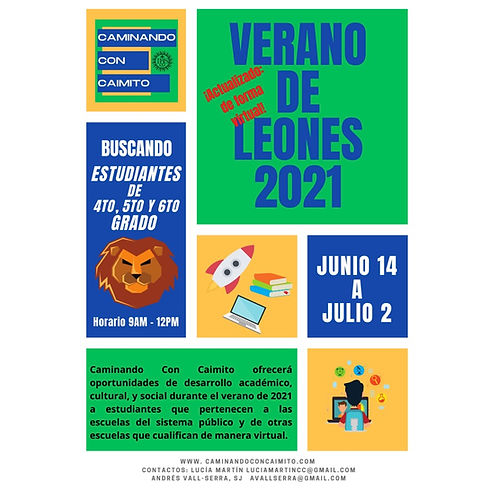 CAMINANDO
CON
CAIMITO

VERANO DE LEONES 2021

¡Actualizado: de forma virtual!

BUSCANDO
ESTUDIANTES
DE
4TO, 5TO Y 6TO
GRADO

Horario 9AM - 12PM

JUNIO 14
A
JULIO 2

Caminando Con Caimito ofrecerá oportunidades de desarrollo académico, cultural, y social durante el verano de 2021 a estudiantes que pertenecen a las escuelas del sistema público y de otras escuelas que cualifican de manera virtual.

WWW. CAMINANDOCONCAIMITO.COM
CONTACTOS: LUCÍA MARTÍN LUCIAMARTINCC@GMAIL.COM
ANDRÉS VALL-SERRA, SJ AVALLSERRA@GMAIL.COM